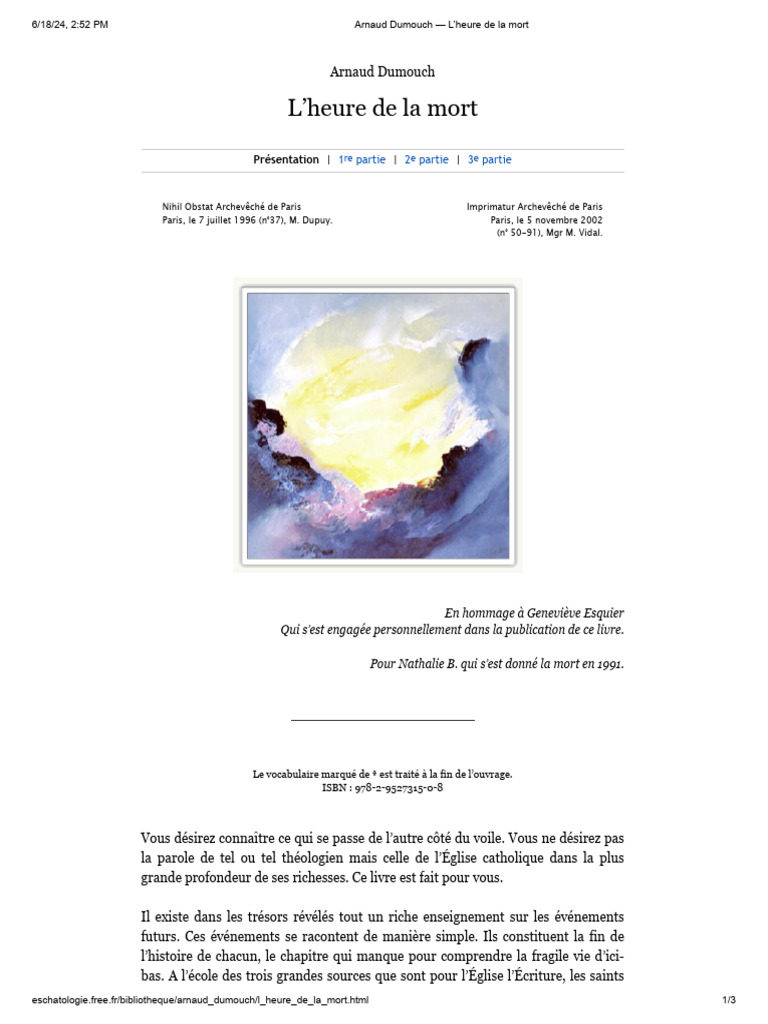 6/18/24, 2:52 PM Arnaud Dumouch — L'heure de la mort

Arnaud Dumouch

L'heure de la mort

Présentation | 1re partie | 2e partie | 3e partie

Nihil Obstat Archevêché de Paris
Paris, le 7 juillet 1996 (n°37), M. Dupuy.

Imprimatur Archevêché de Paris
Paris, le 5 novembre 2002
(n° 50-91), Mgr M. Vidal.

En hommage à Geneviève Esquier
Qui s'est engagée personnellement dans la publication de ce livre.

Pour Nathalie B. qui s'est donné la mort en 1991.

Le vocabulaire marqué de * est traité à la fin de l'ouvrage.
ISBN : 978-2-9527315-0-8

Vous désirez connaître ce qui se passe de l'autre côté du voile. Vous ne désirez pas la parole de tel ou tel théologien mais celle de l'Église catholique dans la plus grande profondeur de ses richesses. Ce livre est fait pour vous.

Il existe dans les trésors révélés tout un riche enseignement sur les événements futurs. Ces événements se racontent de manière simple. Ils constituent la fin de l'histoire de chacun, le chapitre qui manque pour comprendre la fragile vie d'ici-bas. A l'école des trois grandes sources que sont pour l'Église l'Écriture, les saints

eschatologie.free.fr/bibliotheque/arnaud_dumouch/l_heure_de_la_mort.html 1/3